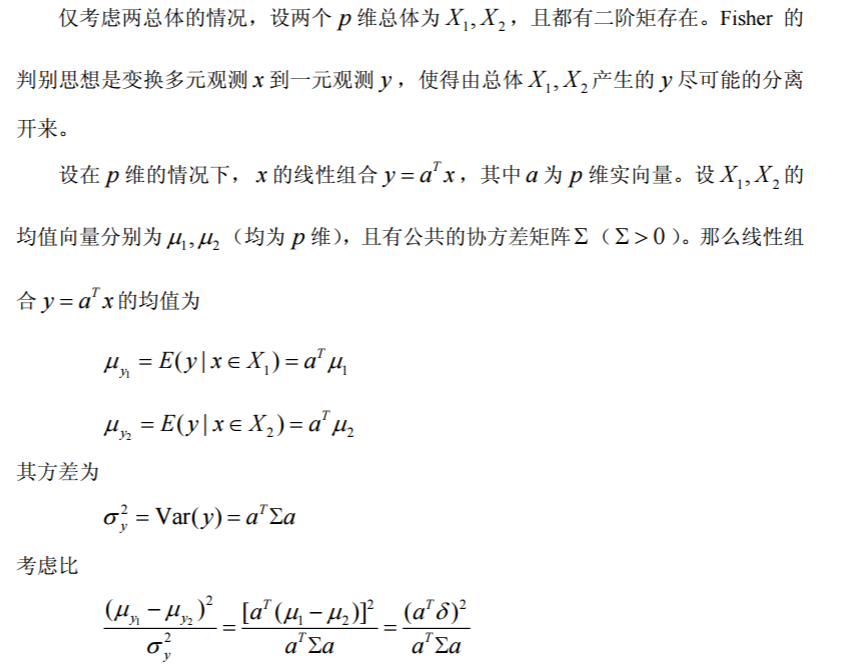 仅考虑两总体的情况，设两个 $p$ 维总体为 $X_1, X_2$，且都有二阶矩存在。Fisher 的判别思想是变换多元观测 $x$ 到一元观测 $y$，使得由总体 $X_1, X_2$ 产生的 $y$ 尽可能的分离开来。

设在 $p$ 维的情况下，$x$ 的线性组合 $y = a^T x$，其中 $a$ 为 $p$ 维实向量。设 $X_1, X_2$ 的均值向量分别为 $\mu_1, \mu_2$（均为 $p$ 维），且有公共的协方差矩阵 $\Sigma$（$\Sigma > 0$）。那么线性组合 $y = a^T x$ 的均值为

$\mu_{y_1} = E(y \mid x \in X_1) = a^T \mu_1$

$\mu_{y_2} = E(y \mid x \in X_2) = a^T \mu_2$

其方差为

$\sigma_y^2 = \mathrm{Var}(y) = a^T \Sigma a$

考虑比

$\frac{(\mu_{y_1} - \mu_{y_2})^2}{\sigma_y^2} = \frac{[a^T(\mu_1 - \mu_2)]^2}{a^T \Sigma a} = \frac{(a^T \delta)^2}{a^T \Sigma a}$